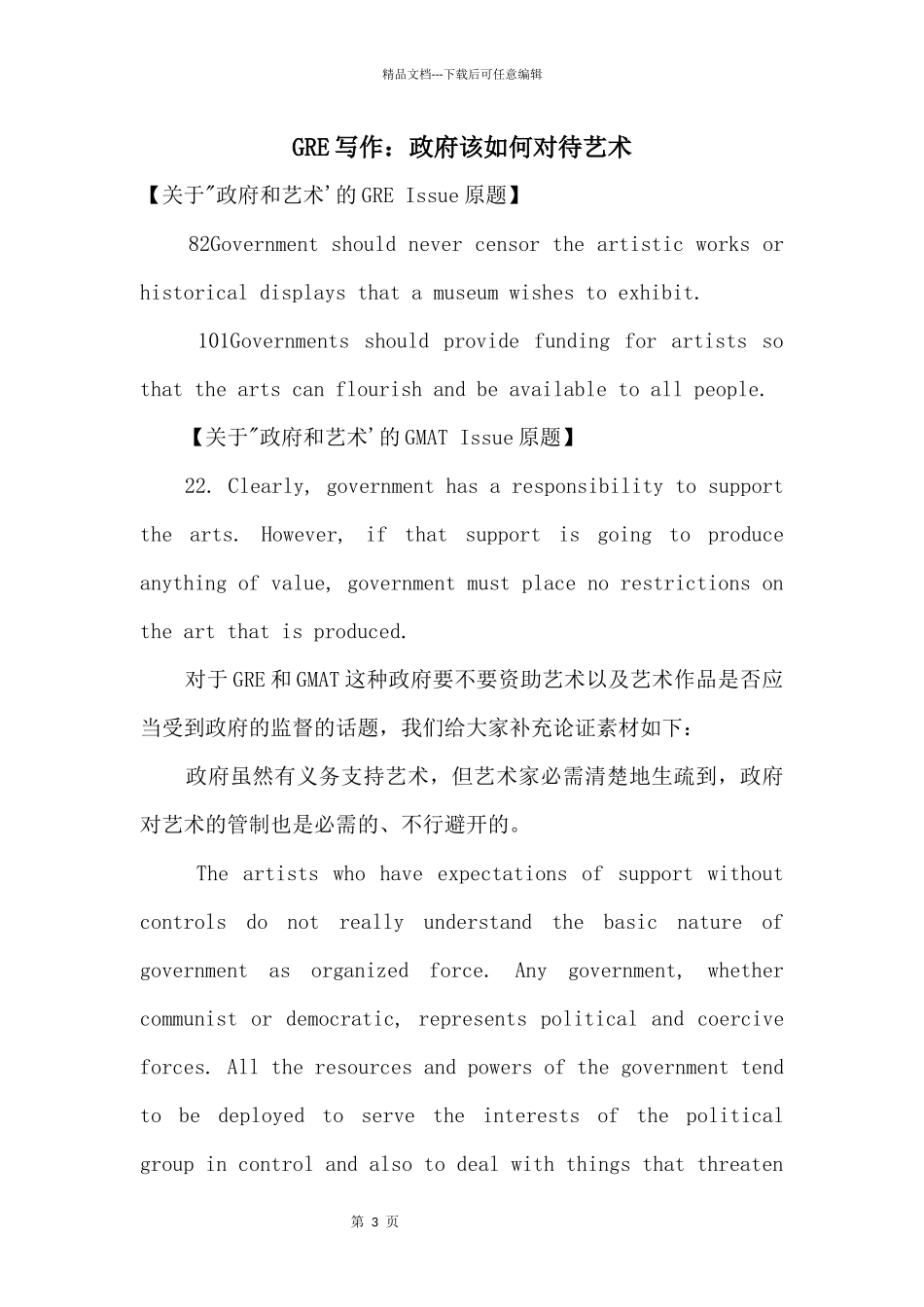 精品文档---下载后可任意编辑

GRE写作：政府该如何对待艺术

【关于"政府和艺术'的GRE Issue原题】

82Government should never censor the artistic works or historical displays that a museum wishes to exhibit.

101Governments should provide funding for artists so that the arts can flourish and be available to all people.

【关于"政府和艺术'的GMAT Issue原题】

22. Clearly, government has a responsibility to support the arts. However, if that support is going to produce anything of value, government must place no restrictions on the art that is produced.

对于GRE和GMAT这种政府要不要资助艺术以及艺术作品是否应当受到政府的监督的话题，我们给大家补充论证素材如下：

政府虽然有义务支持艺术，但艺术家必需清楚地生疏到，政府对艺术的管制也是必需的、不行避开的。

The artists who have expectations of support without controls do not really understand the basic nature of government as organized force. Any government, whether communist or democratic, represents political and coercive forces. All the resources and powers of the government tend to be deployed to serve the interests of the political group in control and also to deal with things that threaten

第3页